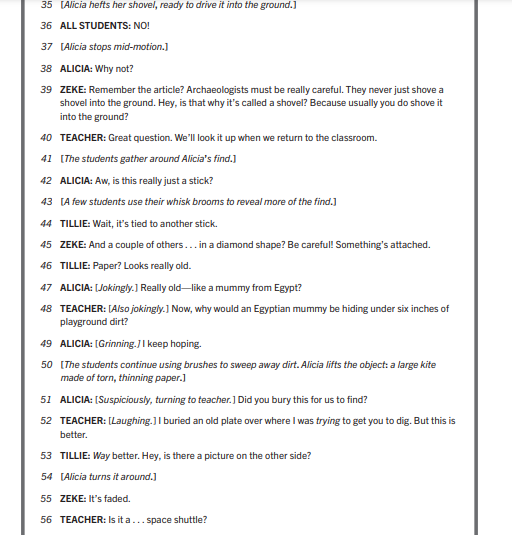 35 [Alicia hefts her shovel, ready to drive it into the ground.]

36 ALL STUDENTS: NO!

37 [Alicia stops mid-motion.]

38 ALICIA: Why not?

39 ZEKE: Remember the article? Archaeologists must be really careful. They never just shove a shovel into the ground. Hey, is that why it's called a shovel? Because usually you do shove it into the ground?

40 TEACHER: Great question. We'll look it up when we return to the classroom.

41 [The students gather around Alicia's find.]

42 ALICIA: Aw, is this really just a stick?

43 [A few students use their whisk brooms to reveal more of the find.]

44 TILLIE: Wait, it's tied to another stick.

45 ZEKE: And a couple of others . . . in a diamond shape? Be careful! Something's attached.

46 TILLIE: Paper? Looks really old.

47 ALICIA: [Jokingly.] Really old—like a mummy from Egypt?

48 TEACHER: [Also jokingly.] Now, why would an Egyptian mummy be hiding under six inches of playground dirt?

49 ALICIA: [Grinning.] I keep hoping.

50 [The students continue using brushes to sweep away dirt. Alicia lifts the object: a large kite made of torn, thinning paper.]

51 ALICIA: [Suspiciously, turning to teacher.] Did you bury this for us to find?

52 TEACHER: [Laughing.] I buried an old plate over where I was trying to get you to dig. But this is better.

53 TILLIE: Way better. Hey, is there a picture on the other side?

54 [Alicia turns it around.]

55 ZEKE: It's faded.

56 TEACHER: Is it a . . . space shuttle?